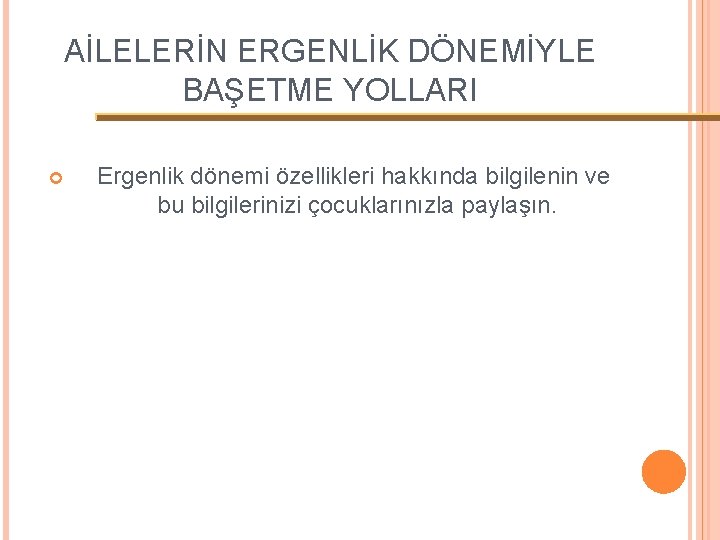 AİLELERİN ERGENLİK DÖNEMİYLE BAŞETME YOLLARI

Ergenlik dönemi özellikleri hakkında bilgilenin ve bu bilgilerinizi çocuklarınızla paylaşın.